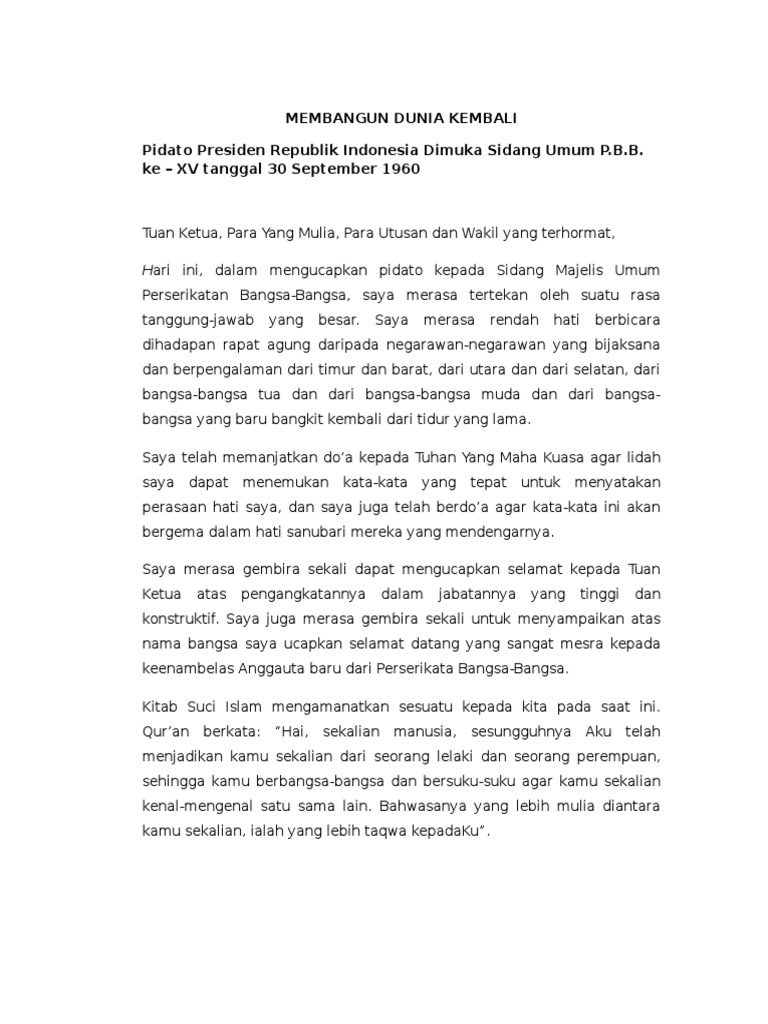 MEMBANGUN DUNIA KEMBALI

Pidato Presiden Republik Indonesia Dimuka Sidang Umum P.B.B. ke – XV tanggal 30 September 1960

Tuan Ketua, Para Yang Mulia, Para Utusan dan Wakil yang terhormat,

Hari ini, dalam mengucapkan pidato kepada Sidang Majelis Umum Perserikatan Bangsa-Bangsa, saya merasa tertekan oleh suatu rasa tanggung-jawab yang besar. Saya merasa rendah hati berbicara dihadapan rapat agung daripada negarawan-negarawan yang bijaksana dan berpengalaman dari timur dan barat, dari utara dan dari selatan, dari bangsa-bangsa tua dan dari bangsa-bangsa muda dan dari bangsa-bangsa yang baru bangkit kembali dari tidur yang lama.

Saya telah memanjatkan do'a kepada Tuhan Yang Maha Kuasa agar lidah saya dapat menemukan kata-kata yang tepat untuk menyatakan perasaan hati saya, dan saya juga telah berdo'a agar kata-kata ini akan bergema dalam hati sanubari mereka yang mendengarnya.

Saya merasa gembira sekali dapat mengucapkan selamat kepada Tuan Ketua atas pengangkatannya dalam jabatannya yang tinggi dan konstruktif. Saya juga merasa gembira sekali untuk menyampaikan atas nama bangsa saya ucapkan selamat datang yang sangat mesra kepada keenambelas Anggauta baru dari Perserikata Bangsa-Bangsa.

Kitab Suci Islam mengamanatkan sesuatu kepada kita pada saat ini. Qur'an berkata: "Hai, sekalian manusia, sesungguhnya Aku telah menjadikan kamu sekalian dari seorang lelaki dan seorang perempuan, sehingga kamu berbangsa-bangsa dan bersuku-suku agar kamu sekalian kenal-mengenal satu sama lain. Bahwasanya yang lebih mulia diantara kamu sekalian, ialah yang lebih taqwa kepadaKu".